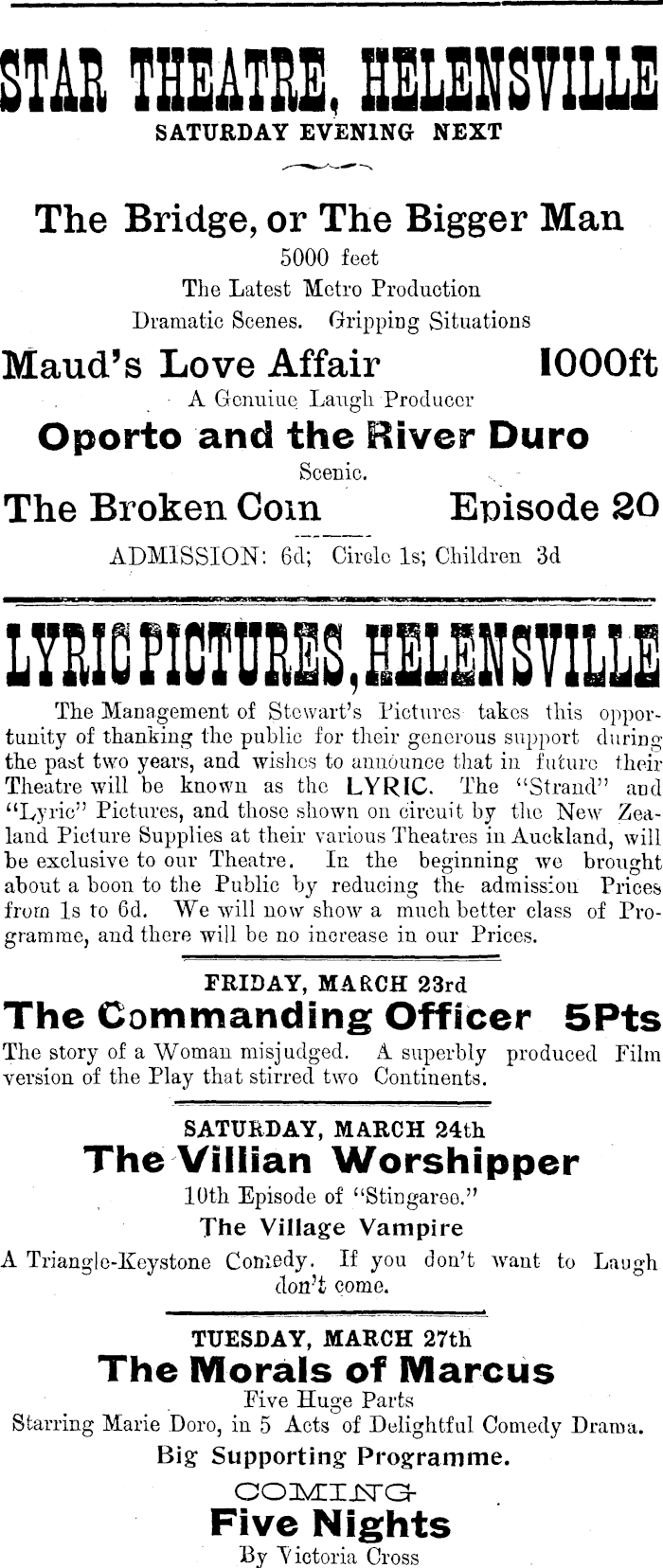 STAR THEATRE, HELENSVILLE
SATURDAY EVENING NEXT

The Bridge, or The Bigger Man
5000 feet
The Latest Metro Production
Dramatic Scenes. Gripping Situations

Maud's Love Affair 1000ft
A Genuine Laugh Producer

Oporto and the River Duro
Scenic.

The Broken Coin Episode 20

ADMISSION: 6d; Circle 1s; Children 3d

LYRIC PICTURES, HELENSVILLE

The Management of Stewart's Pictures takes this opportunity of thanking the public for their generous support during the past two years, and wishes to announce that in future their Theatre will be known as the LYRIC. The "Strand" and "Lyric" Pictures, and those shown on circuit by the New Zealand Picture Supplies at their various Theatres in Auckland, will be exclusive to our Theatre. In the beginning we brought about a boon to the Public by reducing the admission Prices from 1s to 6d. We will now show a much better class of Programme, and there will be no increase in our Prices.

FRIDAY, MARCH 23rd
The Commanding Officer 5Pts
The story of a Woman misjudged. A superbly produced Film version of the Play that stirred two Continents.

SATURDAY, MARCH 24th
The Villian Worshipper
10th Episode of "Stingaree."
The Village Vampire
A Triangle-Keystone Comedy. If you don't want to Laugh don't come.

TUESDAY, MARCH 27th
The Morals of Marcus
Five Huge Parts
Starring Marie Doro, in 5 Acts of Delightful Comedy Drama.
Big Supporting Programme.

COMING
Five Nights
By Victoria Cross